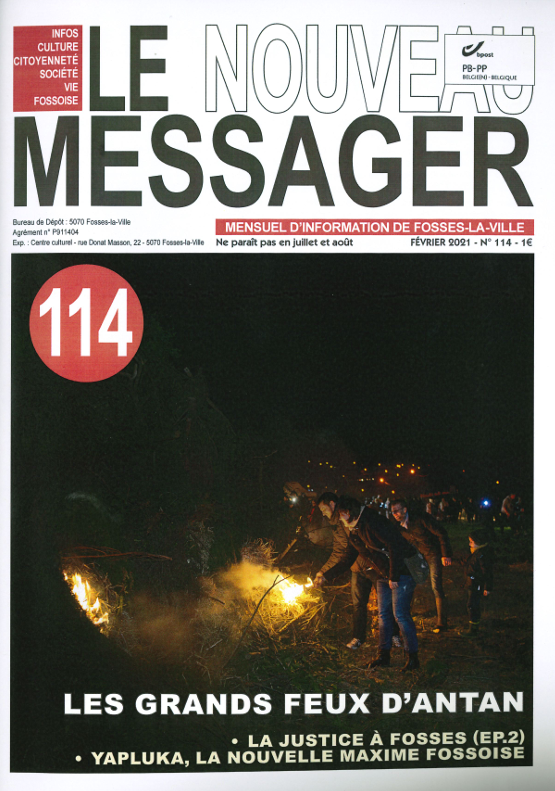 INFOS
CULTURE
CITOYENNETÉ
SOCIÉTÉ
VIE
FOSSOISE

LE NOUVEAU MESSAGER

bpost
PB-PP
BELGIE(N) - BELGIQUE

Bureau de Dépôt : 5070 Fosses-la-Ville
Agrément n° P911404
Exp. : Centre culturel - rue Donat Masson, 22 - 5070 Fosses-la-Ville

MENSUEL D'INFORMATION DE FOSSES-LA-VILLE
Ne paraît pas en juillet et août
FÉVRIER 2021 - N° 114 - 1€

114

LES GRANDS FEUX D'ANTAN

• LA JUSTICE À FOSSES (EP.2)
• YAPLUKA, LA NOUVELLE MAXIME FOSSOISE